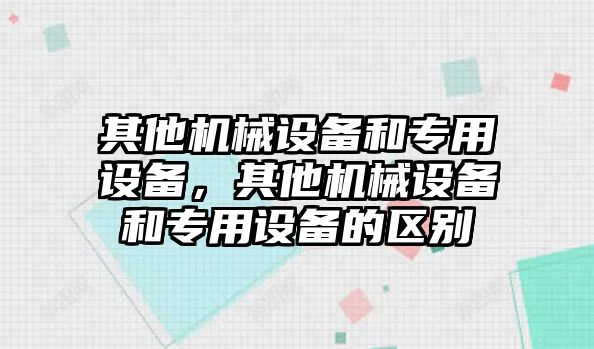 其他机械设备和专用设备，其他机械设备和专用设备的区别